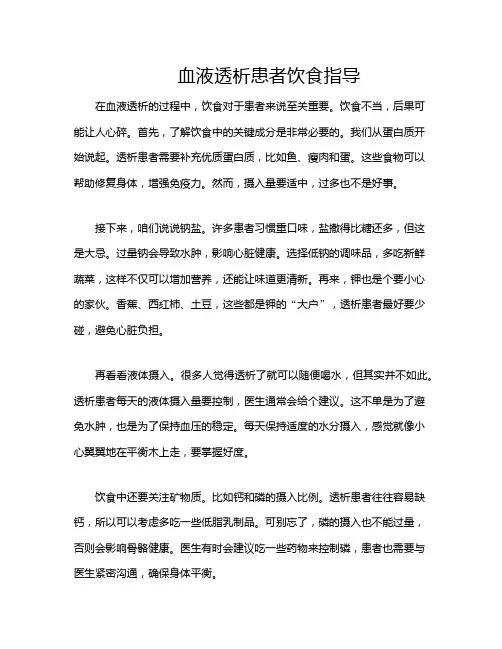 血液透析患者饮食指导

在血液透析的过程中，饮食对于患者来说至关重要。饮食不当，后果可能让人心碎。首先，了解饮食中的关键成分是非常必要的。我们从蛋白质开始说起。透析患者需要补充优质蛋白质，比如鱼、瘦肉和蛋。这些食物可以帮助修复身体，增强免疫力。然而，摄入量要适中，过多也不是好事。

接下来，咱们说说钠盐。许多患者习惯重口味，盐撒得比糖还多，但这是大忌。过量钠会导致水肿，影响心脏健康。选择低钠的调味品，多吃新鲜蔬菜，这样不仅可以增加营养，还能让味道更清新。再来，钾也是个要小心的家伙。香蕉、西红柿、土豆，这些都是钾的“大户”，透析患者最好要少碰，避免心脏负担。

再看看液体摄入。很多人觉得透析了就可以随便喝水，但其实并不如此。透析患者每天的液体摄入量要控制，医生通常会给个建议。这不单是为了避免水肿，也是为了保持血压的稳定。每天保持适度的水分摄入，感觉就像小心翼翼地在平衡木上走，要掌握好度。

饮食中还要关注矿物质。比如钙和磷的摄入比例。透析患者往往容易缺钙，所以可以考虑多吃一些低脂乳制品。可别忘了，磷的摄入也不能过量，否则会影响骨骼健康。医生有时会建议吃一些药物来控制磷，患者也需要与医生紧密沟通，确保身体平衡。